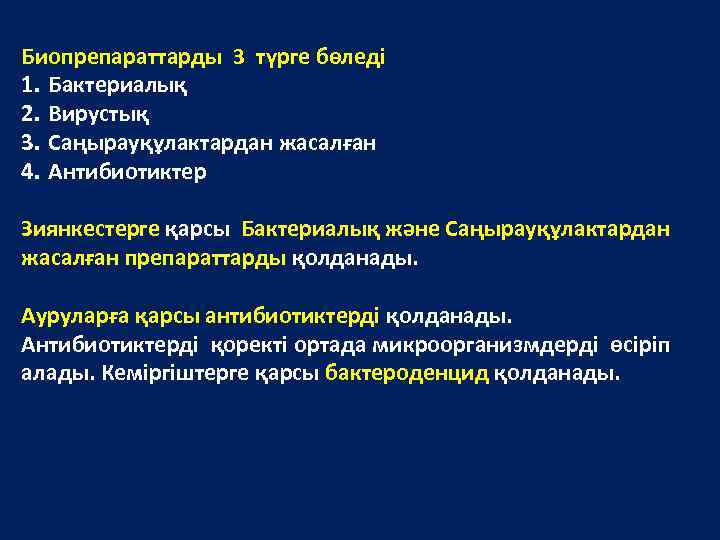 Биопрепараттарды 3 түрге бөледі
1. Бактериалық
2. Вирустық
3. Саңырауқұлактардан жасалған
4. Антибиотиктер

Зиянкестерге қарсы Бактериалық және Саңырауқұлактардан жасалған препараттарды қолданады.

Ауруларға қарсы антибиотиктерді қолданады. Антибиотиктерді қоректі ортада микроорганизмдерді өсіріп алады. Кеміргіштерге қарсы бактероденцид қолданады.